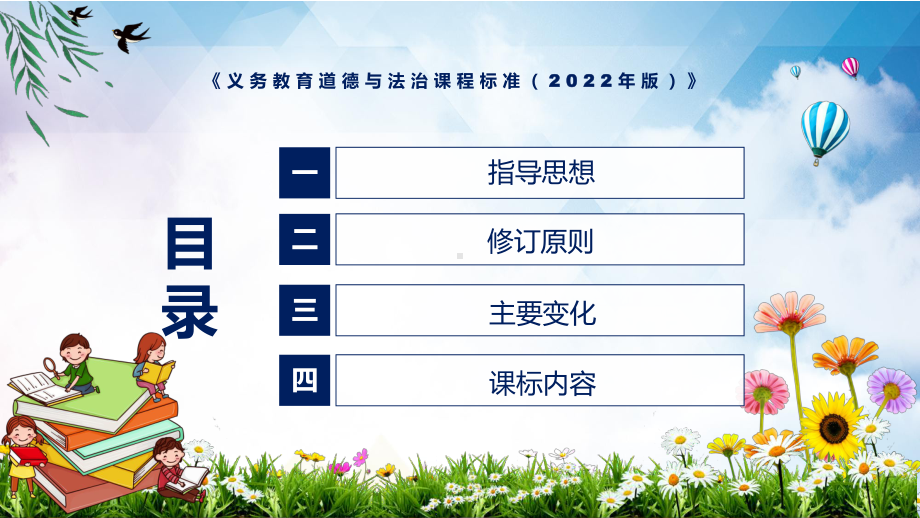 《义务教育道德与法治课程标准（2022年版）》

目录

一 指导思想

二 修订原则

三 主要变化

四 课标内容